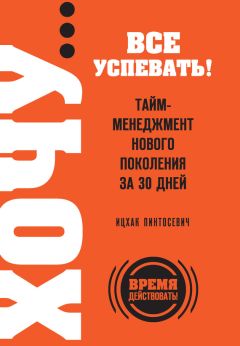 ХОЧУ...

ВСЕ УСПЕВАТЬ!

ТАЙМ-МЕНЕДЖМЕНТ НОВОГО ПОКОЛЕНИЯ ЗА 30 ДНЕЙ

ИЦХАК ПИНТОСЕВИЧ

ВРЕМЯ ДЕЙСТВОВАТЬ!